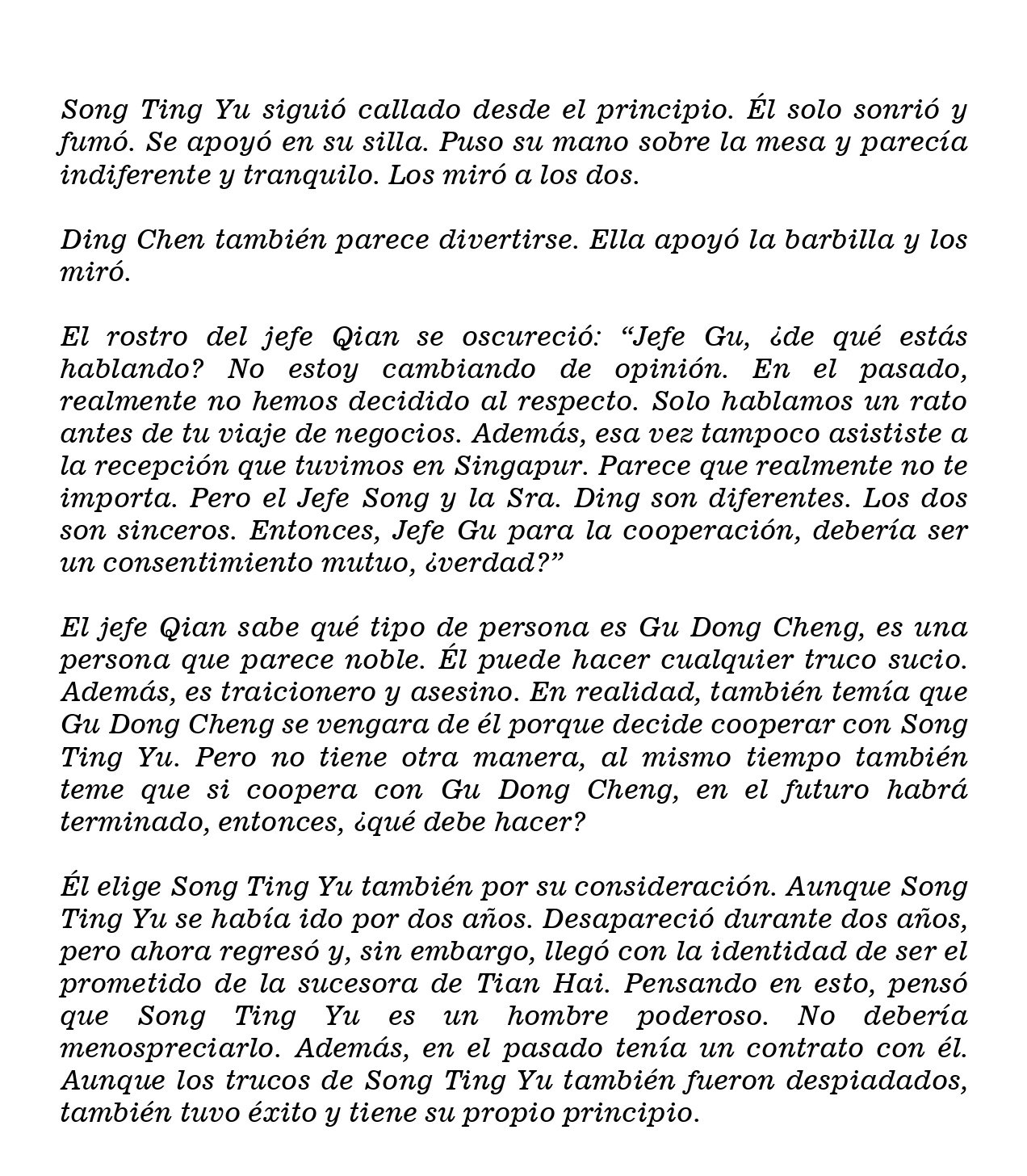 Song Ting Yu siguió callado desde el principio. Él solo sonrió y fumó. Se apoyó en su silla. Puso su mano sobre la mesa y parecía indiferente y tranquilo. Los miró a los dos.

Ding Chen también parece divertirse. Ella apoyó la barbilla y los miró.

El rostro del jefe Qian se oscureció: “Jefe Gu, ¿de qué estás hablando? No estoy cambiando de opinión. En el pasado, realmente no hemos decidido al respecto. Solo hablamos un rato antes de tu viaje de negocios. Además, esa vez tampoco asististe a la recepción que tuvimos en Singapur. Parece que realmente no te importa. Pero el Jefe Song y la Sra. Ding son diferentes. Los dos son sinceros. Entonces, Jefe Gu para la cooperación, debería ser un consentimiento mutuo, ¿verdad?”

El jefe Qian sabe qué tipo de persona es Gu Dong Cheng, es una persona que parece noble. Él puede hacer cualquier truco sucio. Además, es traicionero y asesino. En realidad, también temía que Gu Dong Cheng se vengara de él porque decide cooperar con Song Ting Yu. Pero no tiene otra manera, al mismo tiempo también teme que si coopera con Gu Dong Cheng, en el futuro habrá terminado, entonces, ¿qué debe hacer?

Él elige Song Ting Yu también por su consideración. Aunque Song Ting Yu se había ido por dos años. Desapareció durante dos años, pero ahora regresó y, sin embargo, llegó con la identidad de ser el prometido de la sucesora de Tian Hai. Pensando en esto, pensó que Song Ting Yu es un hombre poderoso. No debería menospreciarlo. Además, en el pasado tenía un contrato con él. Aunque los trucos de Song Ting Yu también fueron despiadados, también tuvo éxito y tiene su propio principio.